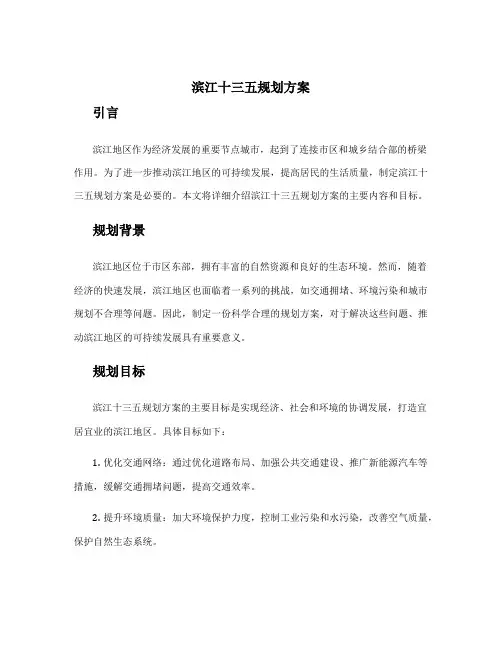 滨江十三五规划方案

引言

滨江地区作为经济发展的重要节点城市，起到了连接市区和城乡结合部的桥梁作用。为了进一步推动滨江地区的可持续发展，提高居民的生活质量，制定滨江十三五规划方案是必要的。本文将详细介绍滨江十三五规划方案的主要内容和目标。

规划背景

滨江地区位于市区东部，拥有丰富的自然资源和良好的生态环境。然而，随着经济的快速发展，滨江地区也面临着一系列的挑战，如交通拥堵、环境污染和城市规划不合理等问题。因此，制定一份科学合理的规划方案，对于解决这些问题、推动滨江地区的可持续发展具有重要意义。

规划目标

滨江十三五规划方案的主要目标是实现经济、社会和环境的协调发展，打造宜居宜业的滨江地区。具体目标如下：

1. 优化交通网络：通过优化道路布局、加强公共交通建设、推广新能源汽车等措施，缓解交通拥堵问题，提高交通效率。

2. 提升环境质量：加大环境保护力度，控制工业污染和水污染，改善空气质量，保护自然生态系统。